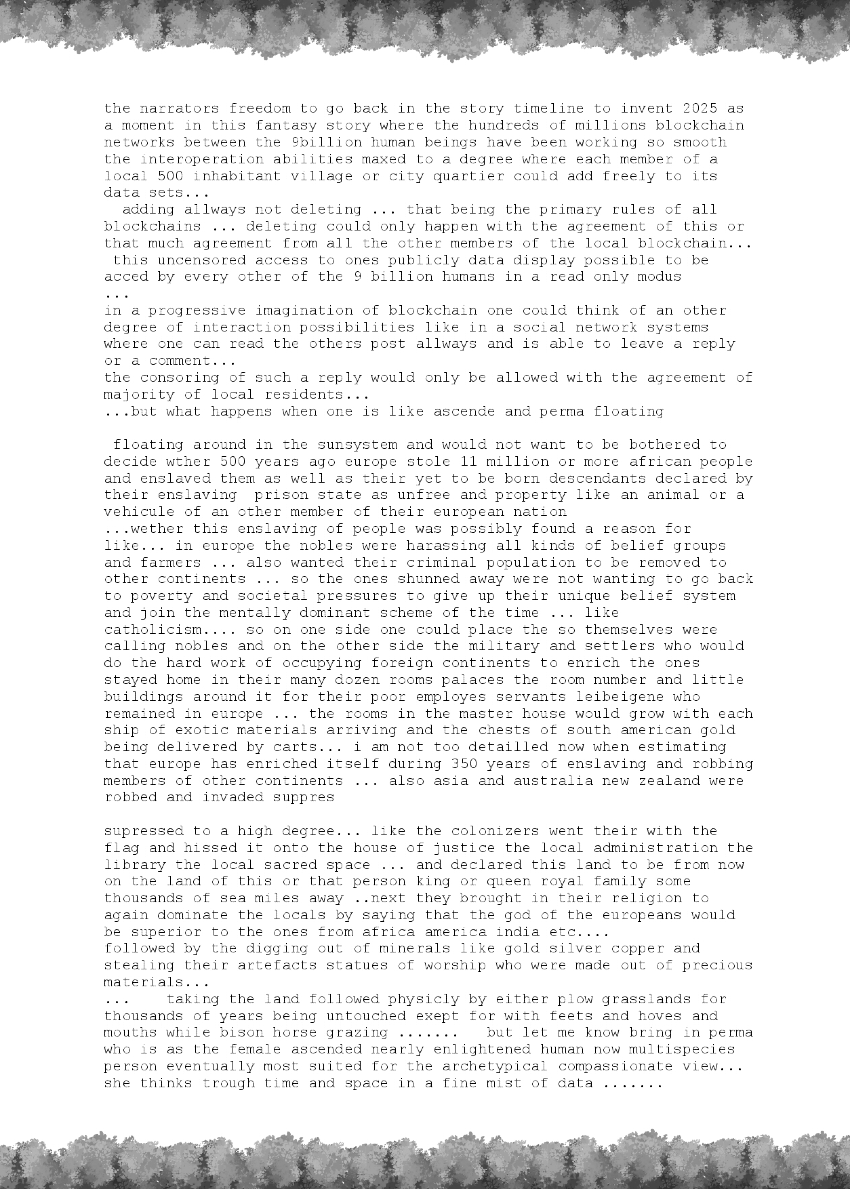 the narrators freedom to go back in the story timeline to invent 2025 as a moment in this fantasy story where the hundreds of millions blockchain networks between the 9billion human beings have been working so smooth the interoperation abilities maxed to a degree where each member of a local 500 inhabitant village or city quartier could add freely to its data sets...
 adding allways not deleting ... that being the primary rules of all blockchains ... deleting could only happen with the agreement of this or that much agreement from all the other members of the local blockchain...
 this uncensored access to ones publicly data display possible to be acced by every other of the 9 billion humans in a read only modus
...
in a progressive imagination of blockchain one could think of an other degree of interaction possibilities like in a social network systems where one can read the others post allways and is able to leave a reply or a comment...
the consoring of such a reply would only be allowed with the agreement of majority of local residents...
...but what happens when one is like ascende and perma floating

 floating around in the sunsystem and would not want to be bothered to decide wther 500 years ago europe stole 11 million or more african people and enslaved them as well as their yet to be born descendants declared by their enslaving prison state as unfree and property like an animal or a vehicule of an other member of their european nation
...wether this enslaving of people was possibly found a reason for like... in europe the nobles were harassing all kinds of belief groups and farmers ... also wanted their criminal population to be removed to other continents ... so the ones shunned away were not wanting to go back to poverty and societal pressures to give up their unique belief system and join the mentally dominant scheme of the time ... like catholicism.... so on one side one could place the so themselves were calling nobles and on the other side the military and settlers who would do the hard work of occupying foreign continents to enrich the ones stayed home in their many dozen rooms palaces the room number and little buildings around it for their poor employes servants leibeigene who remained in europe ... the rooms in the master house would grow with each ship of exotic materials arriving and the chests of south american gold being delivered by carts... i am not too detailled now when estimating that europe has enriched itself during 350 years of enslaving and robbing members of other continents ... also asia and australia new zealand were robbed and invaded suppres

supressed to a high degree... like the colonizers went their with the flag and hissed it onto the house of justice the local administration the library the local sacred space ... and declared this land to be from now on the land of this or that person king or queen royal family some thousands of sea miles away ..next they brought in their religion to again dominate the locals by saying that the god of the europeans would be superior to the ones from africa america india etc....
followed by the digging out of minerals like gold silver copper and stealing their artefacts statues of worship who were made out of precious materials...
...    taking the land followed physicly by either plow grasslands for thousands of years being untouched exept for with feets and hoves and mouths while bison horse grazing .......   but let me know bring in perma who is as the female ascended nearly enlightened human now multispecies person eventually most suited for the archetypical compassionate view... she thinks trough time and space in a fine mist of data .......